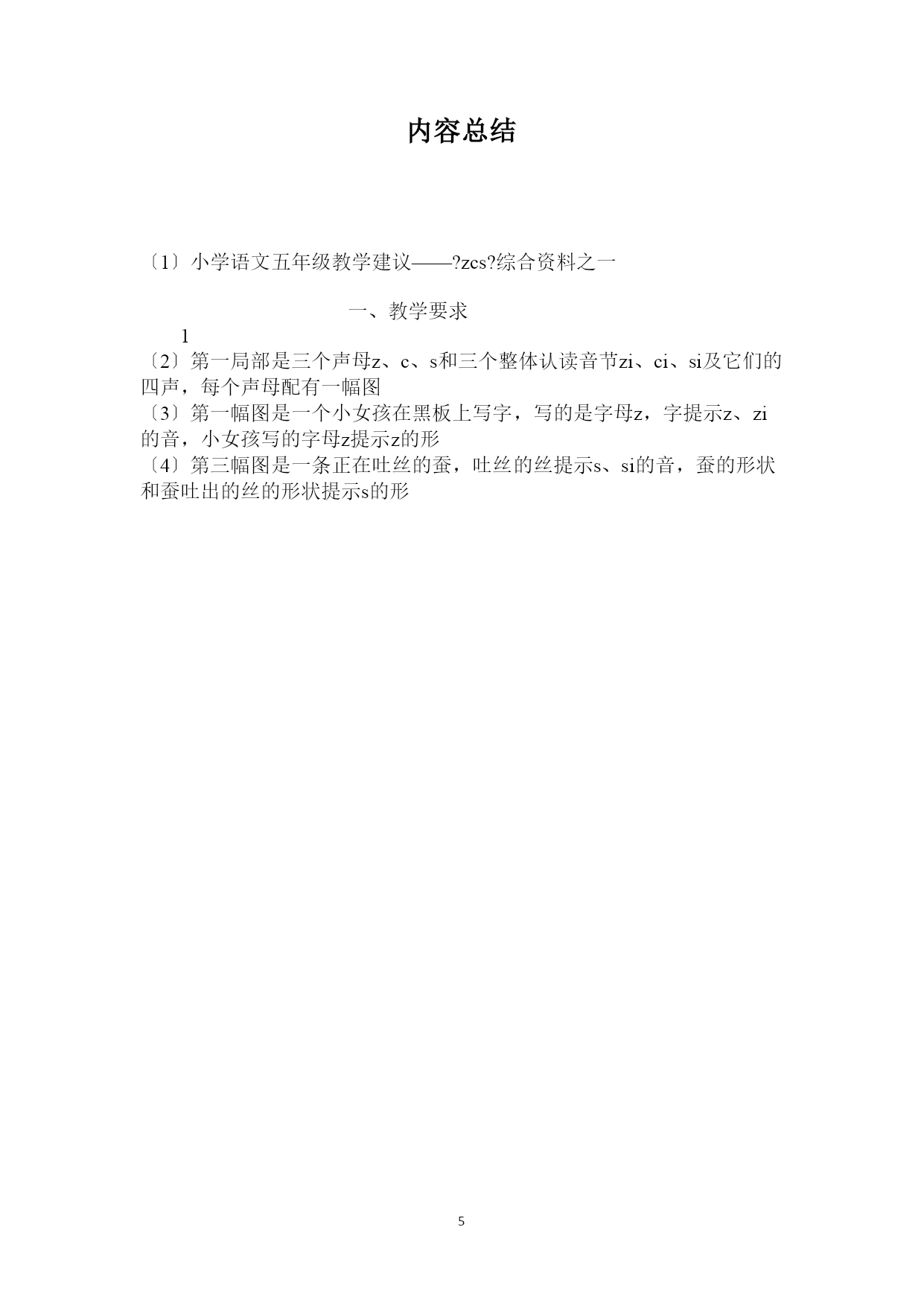 内容总结

〔1〕小学语文五年级教学建议——?zcs?综合资料之一

一、教学要求

1

〔2〕第一局部是三个声母z、c、s和三个整体认读音节zi、ci、si及它们的四声，每个声母配有一幅图
〔3〕第一幅图是一个小女孩在黑板上写字，写的是字母z，字提示z、zi的音，小女孩写的字母z提示z的形
〔4〕第三幅图是一条正在吐丝的蚕，吐丝的丝提示s、si的音，蚕的形状和蚕吐出的丝的形状提示s的形

5